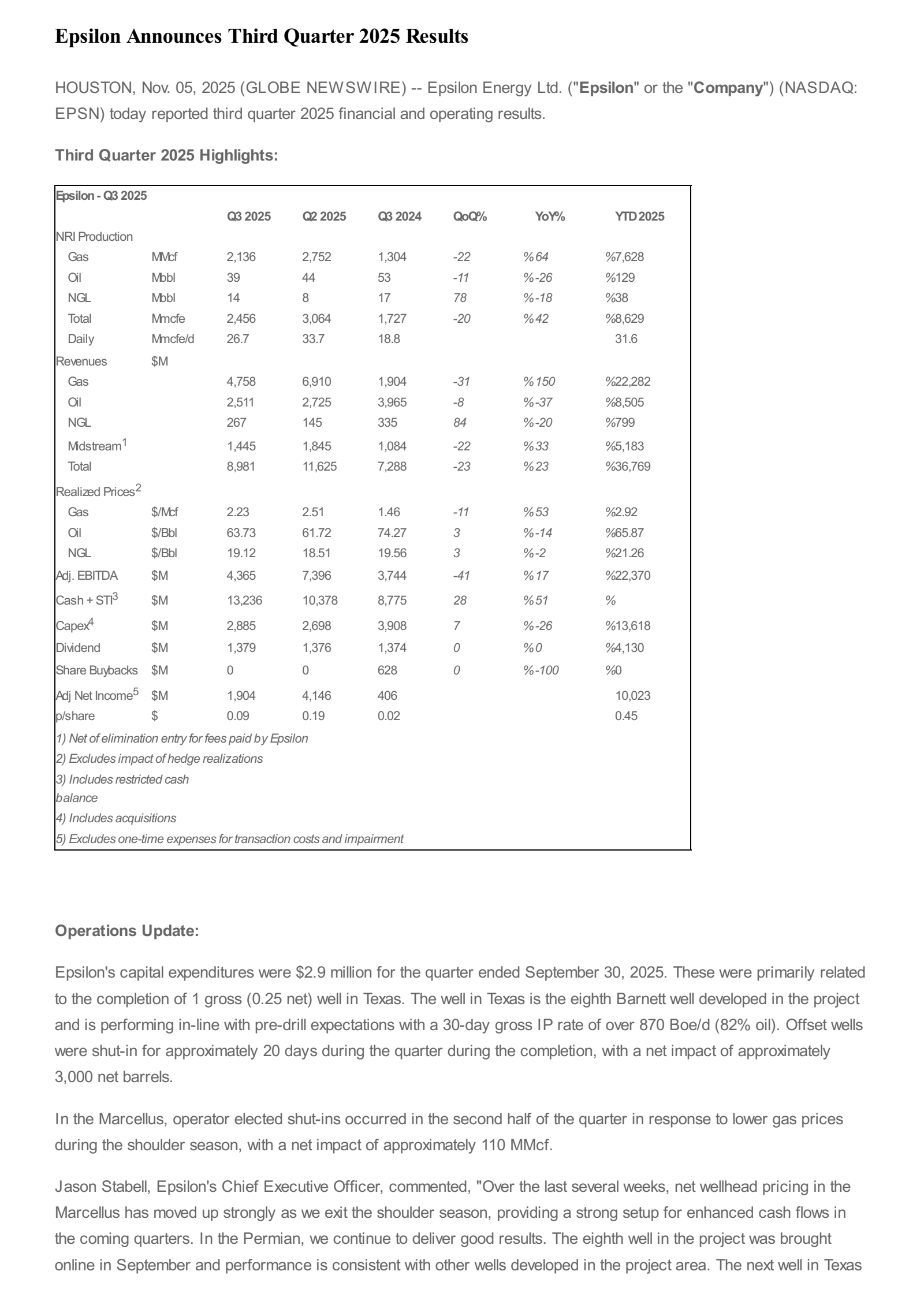 Epsilon Announces Third Quarter 2025 Results

HOUSTON, Nov. 05, 2025 (GLOBE NEWSWIRE) -- Epsilon Energy Ltd. ("Epsilon" or the "Company") (NASDAQ: EPSN) today reported third quarter 2025 financial and operating results.

Third Quarter 2025 Highlights:

| Epsilon - Q3 2025 | | | | | | | |
|---|---|---|---|---|---|---|---|
| | | Q3 2025 | Q2 2025 | Q3 2024 | QoQ% | YoY% | YTD 2025 |
| NRI Production | | | | | | | |
| Gas | MMcf | 2,136 | 2,752 | 1,304 | -22 | %64 | %7,628 |
| Oil | Mbbl | 39 | 44 | 53 | -11 | %-26 | %129 |
| NGL | Mbbl | 14 | 8 | 17 | 78 | %-18 | %38 |
| Total | Mmcfe | 2,456 | 3,064 | 1,727 | -20 | %42 | %8,629 |
| Daily | Mmcfe/d | 26.7 | 33.7 | 18.8 | | | 31.6 |
| Revenues | $M | | | | | | |
| Gas | | 4,758 | 6,910 | 1,904 | -31 | %150 | %22,282 |
| Oil | | 2,511 | 2,725 | 3,965 | -8 | %-37 | %8,505 |
| NGL | | 267 | 145 | 335 | 84 | %-20 | %799 |
| Midstream$^1$ | | 1,445 | 1,845 | 1,084 | -22 | %33 | %5,183 |
| Total | | 8,981 | 11,625 | 7,288 | -23 | %23 | %36,769 |
| Realized Prices$^2$ | | | | | | | |
| Gas | $/Mcf | 2.23 | 2.51 | 1.46 | -11 | %53 | %2.92 |
| Oil | $/Bbl | 63.73 | 61.72 | 74.27 | 3 | %-14 | %65.87 |
| NGL | $/Bbl | 19.12 | 18.51 | 19.56 | 3 | %-2 | %21.26 |
| Adj. EBITDA | $M | 4,365 | 7,396 | 3,744 | -41 | %17 | %22,370 |
| Cash + STI$^3$ | $M | 13,236 | 10,378 | 8,775 | 28 | %51 | % |
| Capex$^4$ | $M | 2,885 | 2,698 | 3,908 | 7 | %-26 | %13,618 |
| Dividend | $M | 1,379 | 1,376 | 1,374 | 0 | %0 | %4,130 |
| Share Buybacks | $M | 0 | 0 | 628 | 0 | %-100 | %0 |
| Adj Net Income$^5$ | $M | 1,904 | 4,146 | 406 | | | 10,023 |
| p/share | $ | 0.09 | 0.19 | 0.02 | | | 0.45 |

1) Net of elimination entry for fees paid by Epsilon
2) Excludes impact of hedge realizations
3) Includes restricted cash balance
4) Includes acquisitions
5) Excludes one-time expenses for transaction costs and impairment

Operations Update:

Epsilon's capital expenditures were $2.9 million for the quarter ended September 30, 2025. These were primarily related to the completion of 1 gross (0.25 net) well in Texas. The well in Texas is the eighth Barnett well developed in the project and is performing in-line with pre-drill expectations with a 30-day gross IP rate of over 870 Boe/d (82% oil). Offset wells were shut-in for approximately 20 days during the quarter during the completion, with a net impact of approximately 3,000 net barrels.

In the Marcellus, operator elected shut-ins occurred in the second half of the quarter in response to lower gas prices during the shoulder season, with a net impact of approximately 110 MMcf.

Jason Stabell, Epsilon's Chief Executive Officer, commented, "Over the last several weeks, net wellhead pricing in the Marcellus has moved up strongly as we exit the shoulder season, providing a strong setup for enhanced cash flows in the coming quarters. In the Permian, we continue to deliver good results. The eighth well in the project was brought online in September and performance is consistent with other wells developed in the project area. The next well in Texas